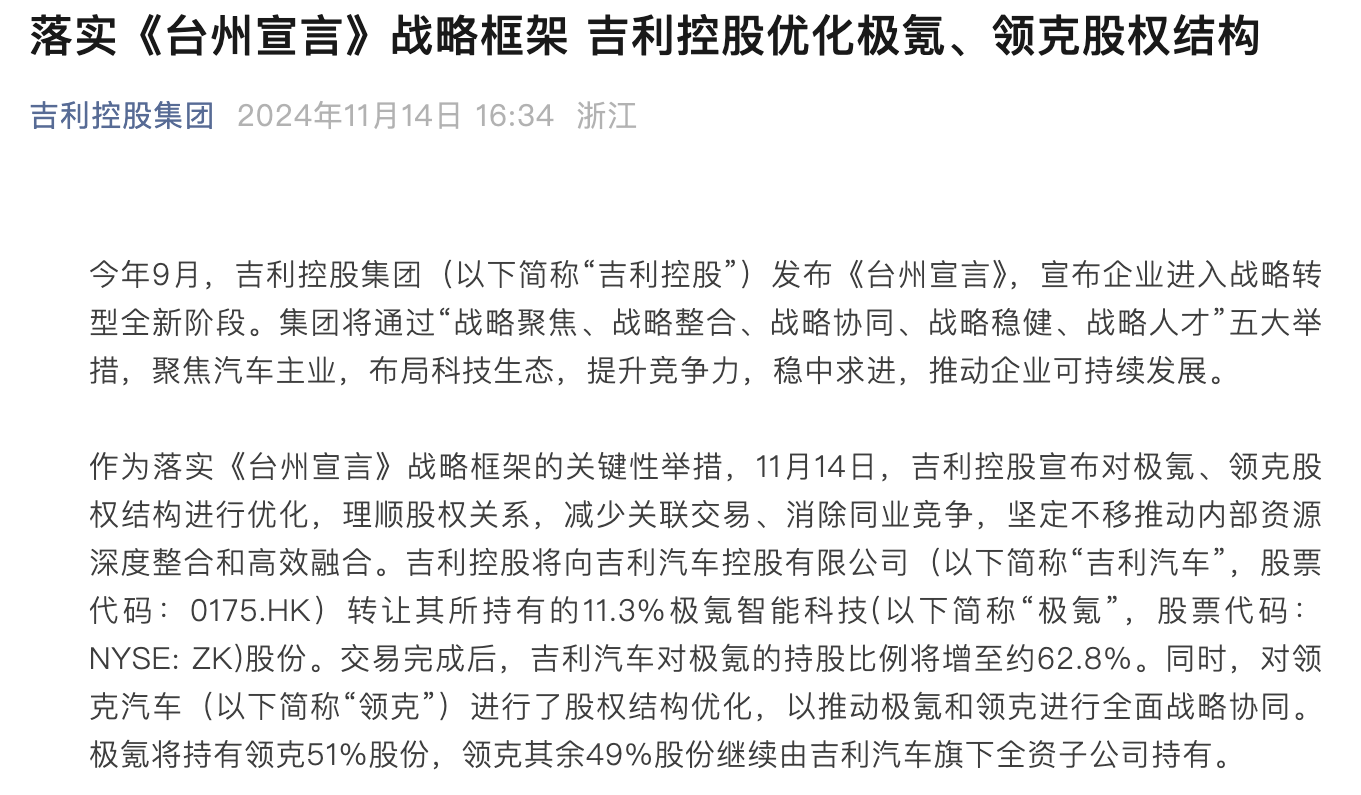 落实《台州宣言》战略框架 吉利控股优化极氪、领克股权结构

吉利控股集团 2024年11月14日 16:34 浙江

今年9月，吉利控股集团（以下简称“吉利控股”）发布《台州宣言》，宣布企业进入战略转型全新阶段。集团将通过“战略聚焦、战略整合、战略协同、战略稳健、战略人才”五大举措，聚焦汽车主业，布局科技生态，提升竞争力，稳中求进，推动企业可持续发展。

作为落实《台州宣言》战略框架的关键性举措，11月14日，吉利控股宣布对极氪、领克股权结构进行优化，理顺股权关系，减少关联交易、消除同业竞争，坚定不移推动内部资源深度整合和高效融合。吉利控股将向吉利汽车控股有限公司（以下简称“吉利汽车”，股票代码： 0175.HK）转让其所持有的11.3%极氪智能科技(以下简称“极氪”，股票代码：NYSE: ZK)股份。交易完成后，吉利汽车对极氪的持股比例将增至约62.8%。同时，对领克汽车（以下简称“领克”）进行了股权结构优化，以推动极氪和领克进行全面战略协同。极氪将持有领克51%股份，领克其余49%股份继续由吉利汽车旗下全资子公司持有。